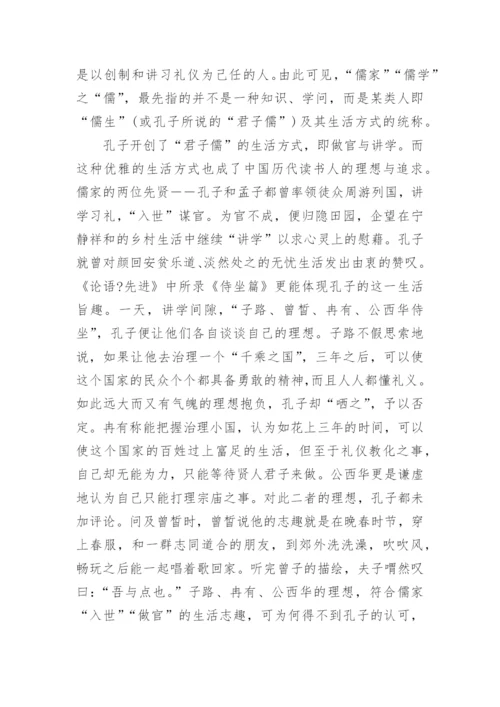 是以创制和讲习礼仪为己任的人。由此可见，“儒家”“儒学”之“儒”，最先指的并不是一种知识、学问，而是某类人即“儒生”（或孔子所说的“君子儒”）及其生活方式的统称。

孔子开创了“君子儒”的生活方式，即做官与讲学。而这种优雅的生活方式也成了中国历代读书人的理想与追求。儒家的两位先贤——孔子和孟子都曾率领徒众周游列国，讲学习礼，“入世”谋官。为官不成，便归隐田园，企望在宁静祥和的乡村生活中继续“讲学”以求心灵上的慰藉。孔子就曾对颜回安贫乐道、淡然处之的无忧生活发出由衷的赞叹。《论语?先进》中所录《侍坐篇》更能体现孔子的这一生活旨趣。一天，讲学间隙，“子路、曾皙、冉有、公西华侍坐”，孔子便让他们各自谈谈自己的理想。子路不假思索地说，如果让他去治理一个“千乘之国”，三年之后，可以使这个国家的民众个个都具备勇敢的精神，而且人人都懂礼义。如此远大而又有气魄的理想抱负，孔子却“哂之”，予以否定。冉有称能把握治理小国，认为如花上三年的时间，可以使这个国家的百姓过上富足的生活，但至于礼仪教化之事，自己却无能为力，只能等待贤人君子来做。公西华更是谦虚地认为自己只能打理宗庙之事。对此二者的理想，孔子都未加评论。问及曾皙时，曾皙说他的志趣就是在晚春时节，穿上春服，和一群志同道合的朋友，到郊外洗洗澡，吹吹风，畅玩之后能一起唱着歌回家。听完曾子的描绘，夫子喟然叹曰：“吾与点也。”子路、冉有、公西华的理想，符合儒家“入世”“做官”的生活志趣，可为何得不到孔子的认可，